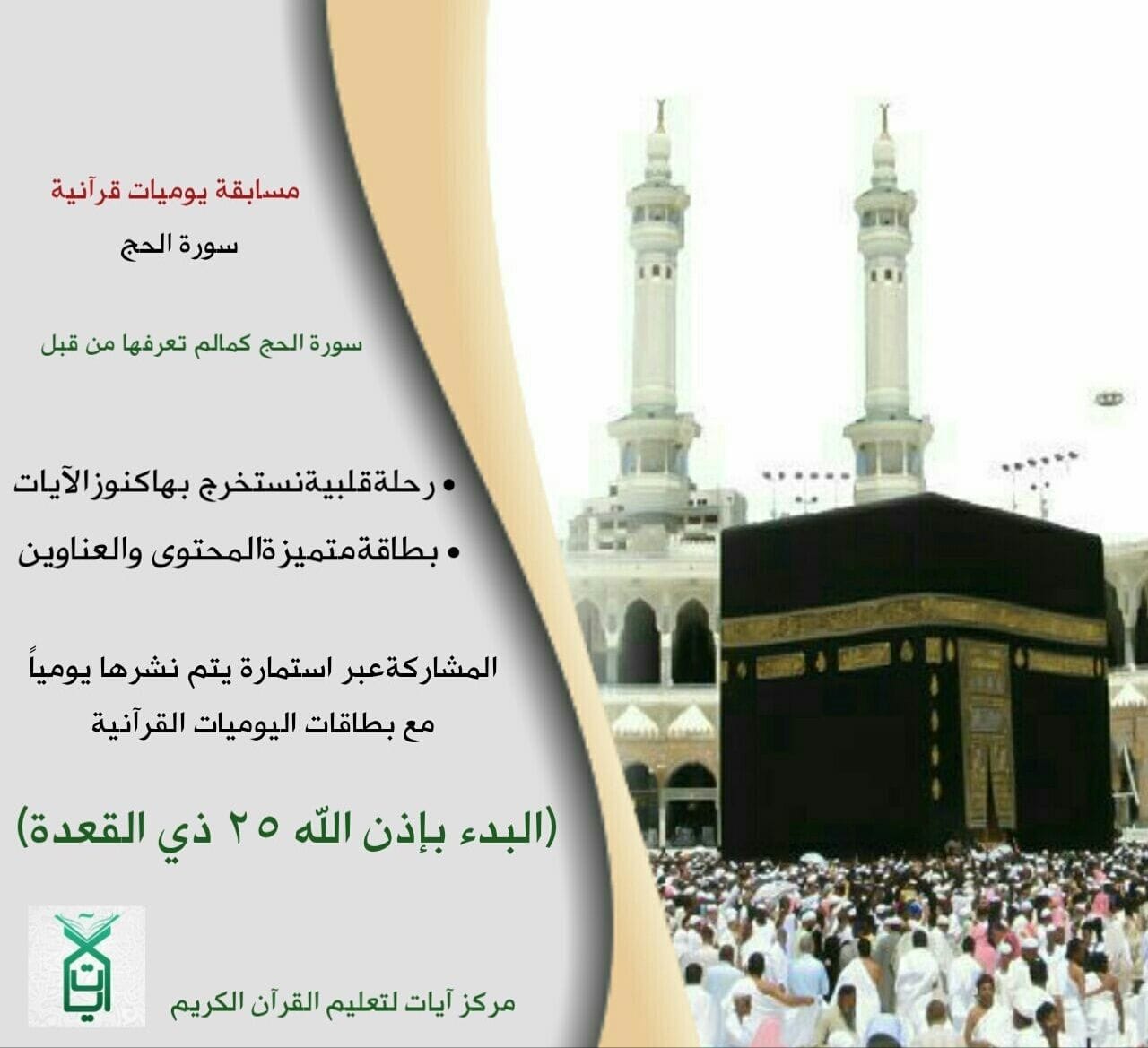 مسابقة يوميات قرآنية

سورة الحج

سورة الحج كمالم تعرفها من قبل

• رحلةقلبيةنستخرج بهاكنوزالآيات
• بطاقةمتميزةالمحتوى والعناوين

المشاركةعبر استمارة يتم نشرها يومياً مع بطاقات اليوميات القرآنية

(البدء بإذن الله ٢٥ ذي القعدة)

آيات

مركز آيات لتعليم القرآن الكريم